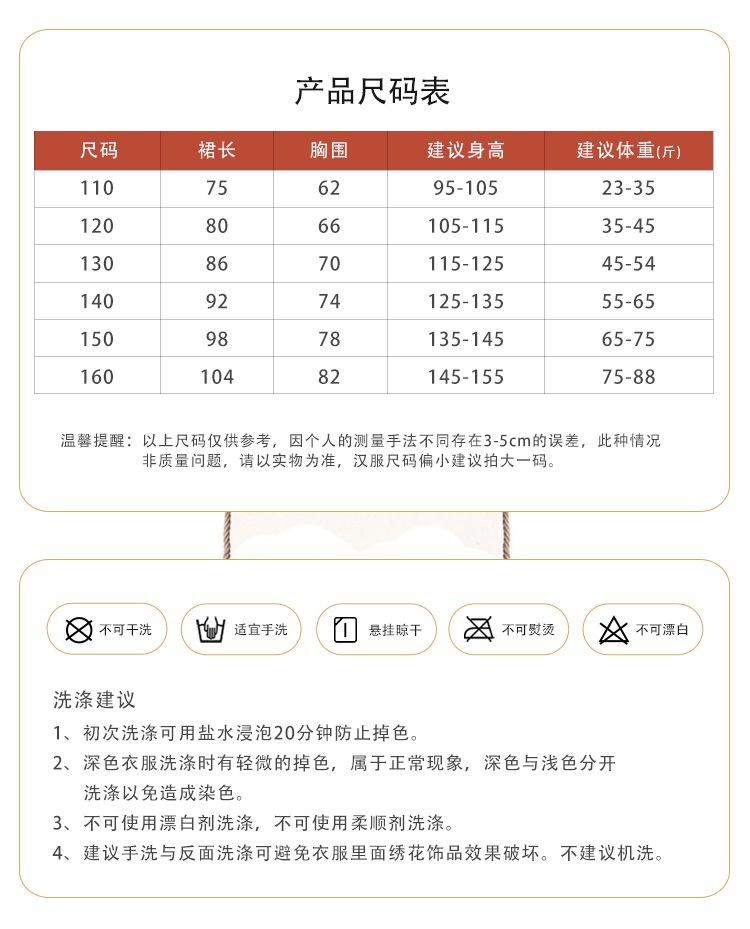 产品尺码表

| 尺码 | 裙长 | 胸围 | 建议身高 | 建议体重(斤) |
|---|---|---|---|---|
| 110 | 75 | 62 | 95-105 | 23-35 |
| 120 | 80 | 66 | 105-115 | 35-45 |
| 130 | 86 | 70 | 115-125 | 45-54 |
| 140 | 92 | 74 | 125-135 | 55-65 |
| 150 | 98 | 78 | 135-145 | 65-75 |
| 160 | 104 | 82 | 145-155 | 75-88 |

温馨提醒：以上尺码仅供参考，因个人的测量手法不同存在3-5cm的误差，此种情况非质量问题，请以实物为准，汉服尺码偏小建议拍大一码。

不可干洗 适宜手洗 悬挂晾干 不可熨烫 不可漂白

洗涤建议
1、初次洗涤可用盐水浸泡20分钟防止掉色。
2、深色衣服洗涤时有轻微的掉色，属于正常现象，深色与浅色分开洗涤以免造成染色。
3、不可使用漂白剂洗涤，不可使用柔顺剂洗涤。
4、建议手洗与反面洗涤可避免衣服里面绣花饰品效果破坏。不建议机洗。